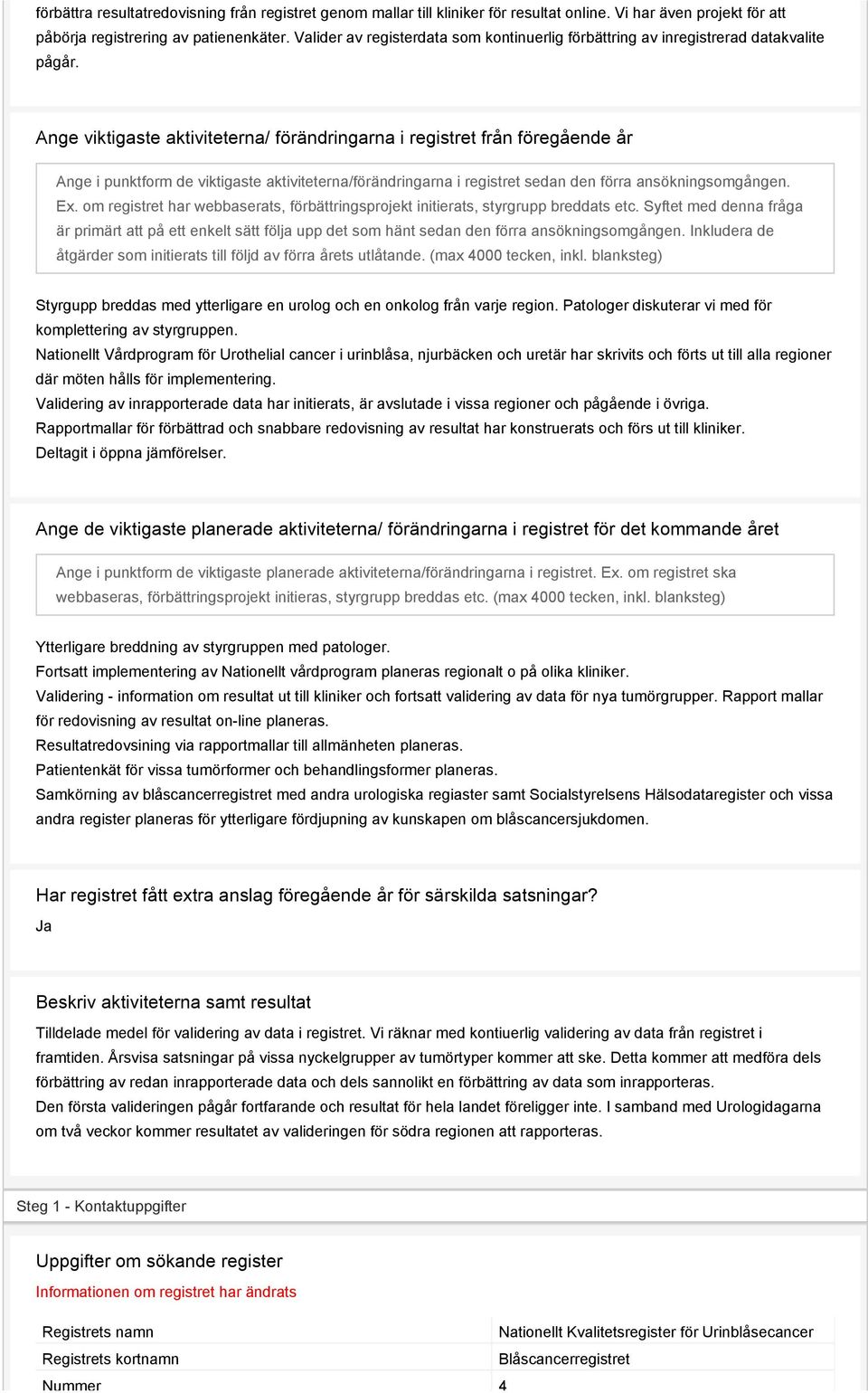 förbättra resultatredovisning från registret genom mallar till kliniker för resultat online. Vi har även projekt för att påbörja registrering av patienenkäter. Valider av registerdata som kontinuerlig förbättring av inregistrerad datakvalite pågår.

Ange viktigaste aktiviteterna/ förändringarna i registret från föregående år

Ange i punktform de viktigaste aktiviteterna/förändringarna i registret sedan den förra ansökningsomgången. Ex. om registret har webbaserats, förbättringsprojekt initierats, styrgrupp breddats etc. Syftet med denna fråga är primärt att på ett enkelt sätt följa upp det som hänt sedan den förra ansökningsomgången. Inkludera de åtgärder som initierats till följd av förra årets utlåtande. (max 4000 tecken, inkl. blanksteg)

Styrgupp breddas med ytterligare en urolog och en onkolog från varje region. Patologer diskuterar vi med för komplettering av styrgruppen.
Nationellt Vårdprogram för Urothelial cancer i urinblåsa, njurbäcken och uretär har skrivits och förts ut till alla regioner där möten hålls för implementering.
Validering av inrapporterade data har initierats, är avslutade i vissa regioner och pågående i övriga.
Rapportmallar för förbättrad och snabbare redovisning av resultat har konstruerats och förs ut till kliniker.
Deltagit i öppna jämförelser.

Ange de viktigaste planerade aktiviteterna/ förändringarna i registret för det kommande året

Ange i punktform de viktigaste planerade aktiviteterna/förändringarna i registret. Ex. om registret ska webbaseras, förbättringsprojekt initieras, styrgrupp breddas etc. (max 4000 tecken, inkl. blanksteg)

Ytterligare breddning av styrgruppen med patologer.
Fortsatt implementering av Nationellt vårdprogram planeras regionalt o på olika kliniker.
Validering - information om resultat ut till kliniker och fortsatt validering av data för nya tumörgrupper. Rapport mallar för redovisning av resultat on-line planeras.
Resultatredovsining via rapportmallar till allmänheten planeras.
Patientenkät för vissa tumörformer och behandlingsformer planeras.
Samkörning av blåscancerregistret med andra urologiska regiaster samt Socialstyrelsens Hälsodataregister och vissa andra register planeras för ytterligare fördjupning av kunskapen om blåscancersjukdomen.

Har registret fått extra anslag föregående år för särskilda satsningar?
Ja

Beskriv aktiviteterna samt resultat
Tilldelade medel för validering av data i registret. Vi räknar med kontiuerlig validering av data från registret i framtiden. Årsvisa satsningar på vissa nyckelgrupper av tumörtyper kommer att ske. Detta kommer att medföra dels förbättring av redan inrapporterade data och dels sannolikt en förbättring av data som inrapporteras.
Den första valideringen pågår fortfarande och resultat för hela landet föreligger inte. I samband med Urologidagarna om två veckor kommer resultatet av valideringen för södra regionen att rapporteras.

Steg 1 - Kontaktuppgifter

Uppgifter om sökande register
Informationen om registret har ändrats

| Registrets namn | Nationellt Kvalitetsregister för Urinblåsecancer |
|---|---|
| Registrets kortnamn | Blåscancerregistret |
| Nummer | 4 |